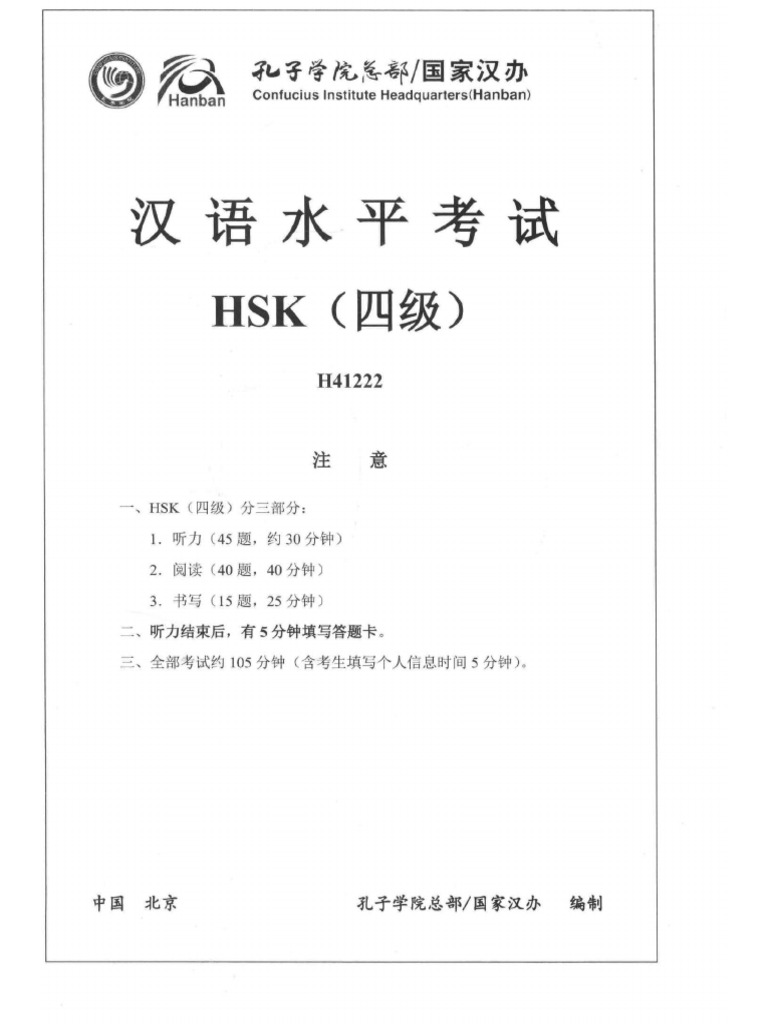 Hanban

孔子学院总部/国家汉办
Confucius Institute Headquarters(Hanban)

汉语水平考试

HSK（四级）

H41222

注 意

一、HSK（四级）分三部分：

1. 听力（45 题，约 30 分钟）

2. 阅读（40 题，40 分钟）

3. 书写（15 题，25 分钟）

二、听力结束后，有 5 分钟填写答题卡。

三、全部考试约 105 分钟（含考生填写个人信息时间 5 分钟）。

中国 北京

孔子学院总部/国家汉办 编制